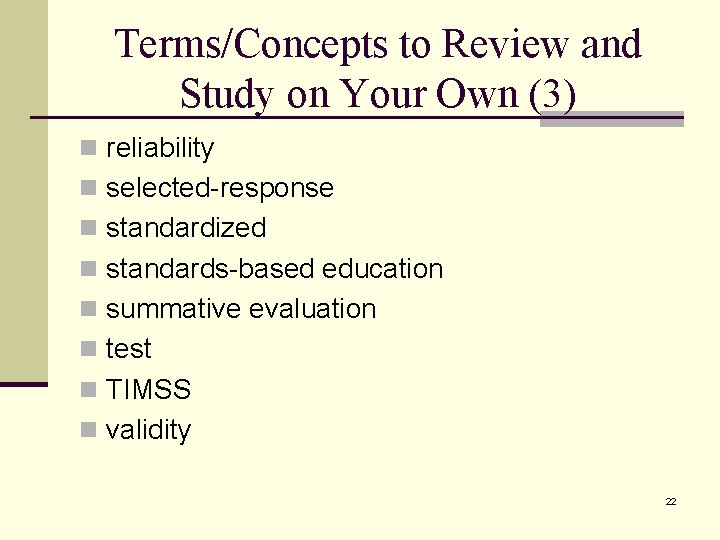 Terms/Concepts to Review and Study on Your Own (3)

• reliability
• selected-response
• standardized
• standards-based education
• summative evaluation
• test
• TIMSS
• validity

22